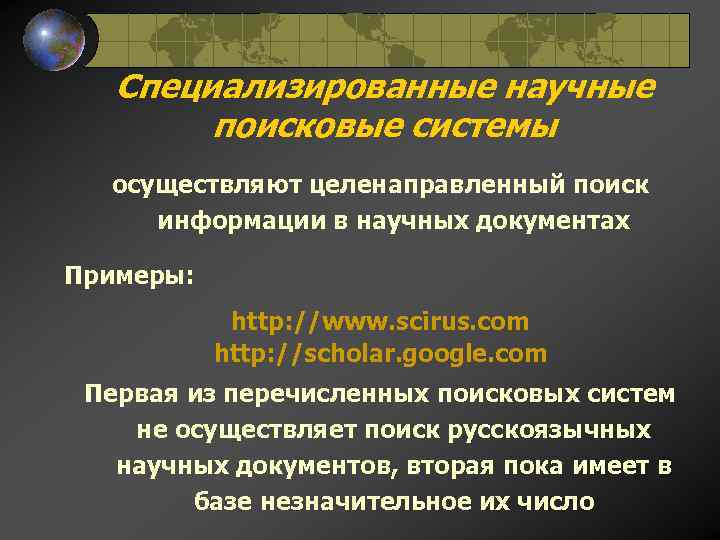 Специализированные научные поисковые системы

осуществляют целенаправленный поиск информации в научных документах

Примеры:

http://www.scirus.com
http://scholar.google.com

Первая из перечисленных поисковых систем не осуществляет поиск русскоязычных научных документов, вторая пока имеет в базе незначительное их число